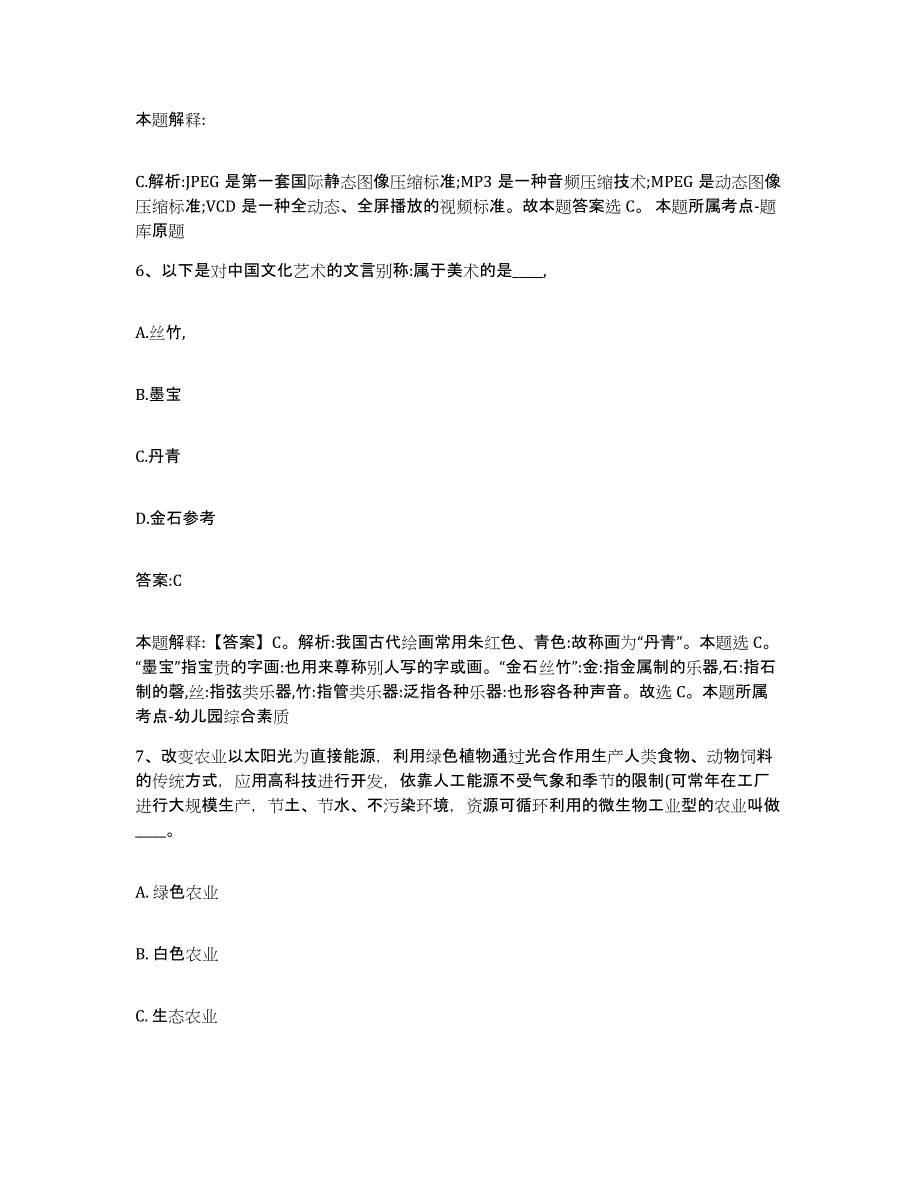 本题解释:

C.解析:JPEG 是第一套国际静态图像压缩标准;MP3 是一种音频压缩技术;MPEG 是动态图像压缩标准;VCD 是一种全动态、全屏播放的视频标准。故本题答案选 C。 本题所属考点-题库原题

6、以下是对中国文化艺术的文言别称:属于美术的是____,

A.丝竹,

B.墨宝

C.丹青

D.金石参考

答案:C

本题解释:【答案】C。解析:我国古代绘画常用朱红色、青色:故称画为“丹青”。本题选 C。“墨宝”指宝贵的字画:也用来尊称别人写的字或画。“金石丝竹”:金:指金属制的乐器,石:指石制的磬,丝:指弦类乐器,竹:指管类乐器:泛指各种乐器:也形容各种声音。故选 C。本题所属考点-幼儿园综合素质

7、改变农业以太阳光为直接能源, 利用绿色植物通过光合作用生产人类食物、动物饲料的传统方式, 应用高科技进行开发, 依靠人工能源不受气象和季节的限制(可常年在工厂进行大规模生产, 节土、节水、不污染环境, 资源可循环利用的微生物工业型的农业叫做____。

A. 绿色农业

B. 白色农业

C. 生态农业